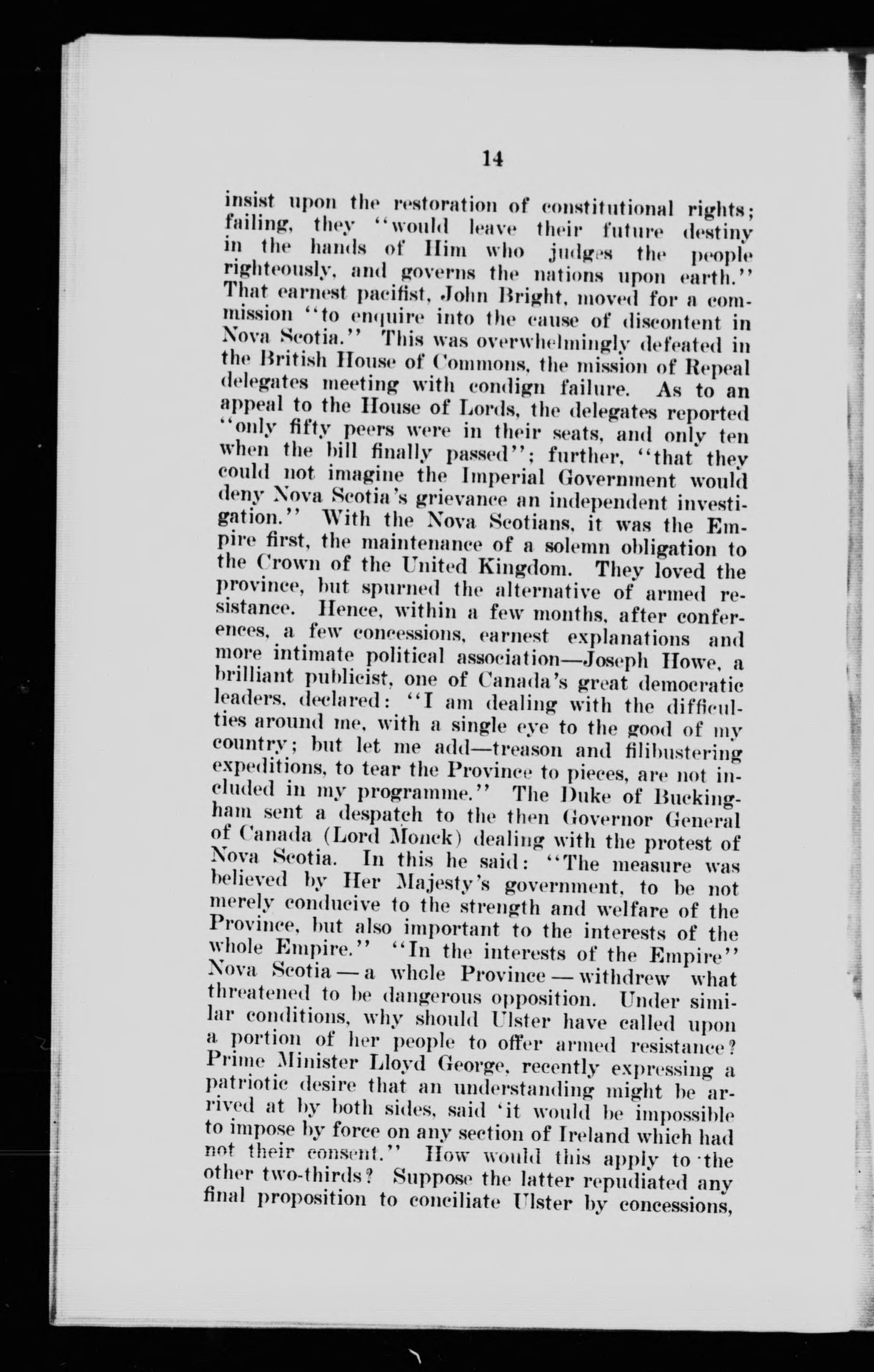 14

insist upon the restoration of constitutional rights; failing, they "would leave their future destiny in the hands of Him who judges the people righteously, and governs the nations upon earth." That earnest pacifist, John Bright, moved for a commission "to enquire into the cause of discontent in Nova Scotia." This was overwhelmingly defeated in the British House of Commons, the mission of Repeal delegates meeting with condign failure. As to an appeal to the House of Lords, the delegates reported "only fifty peers were in their seats, and only ten when the bill finally passed"; further, "that they could not imagine the Imperial Government would deny Nova Scotia's grievance an independent investigation." With the Nova Scotians, it was the Empire first, the maintenance of a solemn obligation to the Crown of the United Kingdom. They loved the province, but spurned the alternative of armed resistance. Hence, within a few months, after conferences, a few concessions, earnest explanations and more intimate political association—Joseph Howe, a brilliant publicist, one of Canada's great democratic leaders, declared: "I am dealing with the difficulties around me, with a single eye to the good of my country; but let me add—treason and filibustering expeditions, to tear the Province to pieces, are not included in my programme." The Duke of Buckingham sent a despatch to the then Governor General of Canada (Lord Monck) dealing with the protest of Nova Scotia. In this he said: "The measure was believed by Her Majesty's government, to be not merely conducive to the strength and welfare of the Province, but also important to the interests of the whole Empire." "In the interests of the Empire" Nova Scotia — a whole Province — withdrew what threatened to be dangerous opposition. Under similar conditions, why should Ulster have called upon a portion of her people to offer armed resistance? Prime Minister Lloyd George, recently expressing a patriotic desire that an understanding might be arrived at by both sides, said 'it would be impossible to impose by force on any section of Ireland which had not their consent." How would this apply to the other two-thirds? Suppose the latter repudiated any final proposition to conciliate Ulster by concessions,